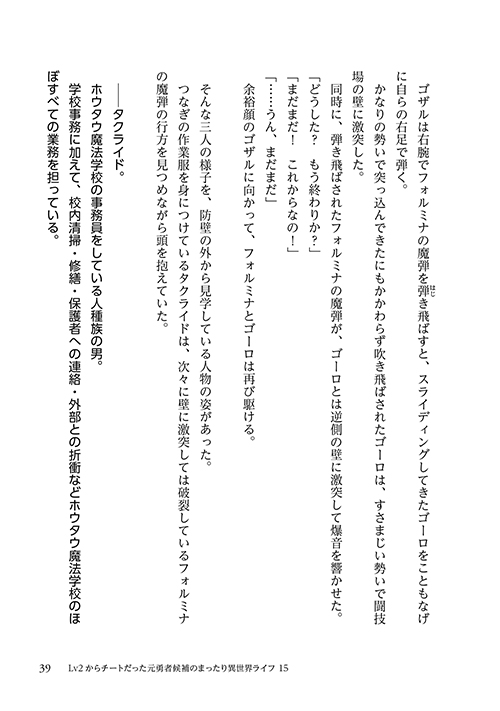 ゴザルは右腕でフォルミナの魔弾を弾き飛ばすと、スライディングしてきたゴーロをこともなげに自らの右足で弾く。

かなりの勢いで突っ込んできたにもかかわらず吹き飛ばされたゴーロは、すさまじい勢いで闘技場の壁に激突した。

同時に、弾き飛ばされたフォルミナの魔弾が、ゴーロとは逆側の壁に激突して爆音を響かせた。

「どうした？　もう終わりか？」

「まだまだ！　これからなの！」

「……うん、まだまだ」

余裕顔のゴザルに向かって、フォルミナとゴーロは再び駆ける。

そんな三人の様子を、防壁の外から見学している人物の姿があった。

つなぎの作業服を身につけているタクライドは、次々に壁に激突しては破裂しているフォルミナの魔弾の行方を見つめながら頭を抱えていた。

――タクライド。

ホウタウ魔法学校の事務員をしている人種族の男。

学校事務に加えて、校内清掃・修繕・保護者への連絡・外部との折衝などホウタウ魔法学校のほぼすべての業務を担っている。

39　Lv2からチートだった元勇者候補のまったり異世界ライフ 15